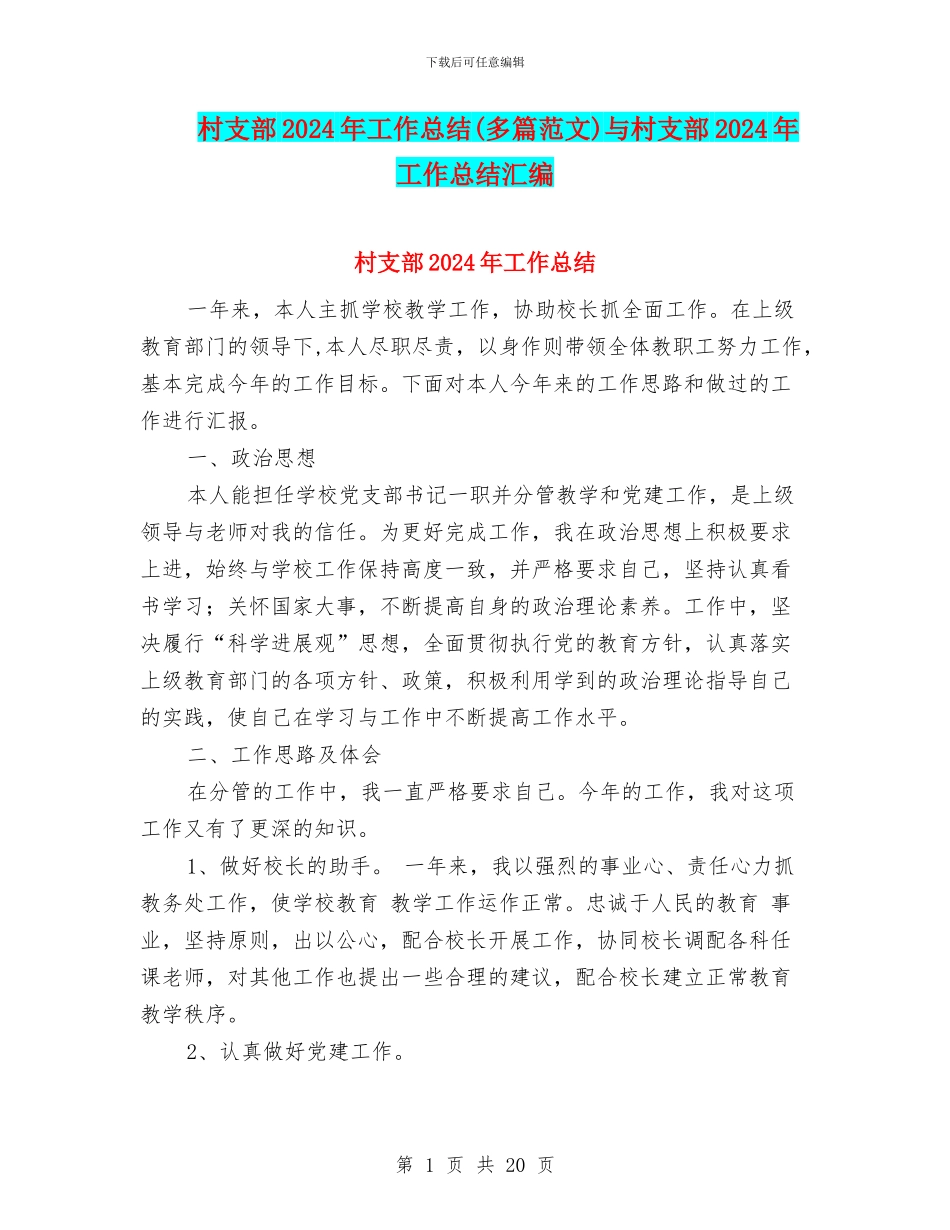 下载后可任意编辑

村支部2024年工作总结(多篇范文)与村支部2024年工作总结汇编

村支部2024年工作总结

一年来，本人主抓学校教学工作，协助校长抓全面工作。在上级教育部门的领导下,本人尽职尽责，以身作则带领全体教职工努力工作，基本完成今年的工作目标。下面对本人今年来的工作思路和做过的工作进行汇报。

一、政治思想

本人能担任学校党支部书记一职并分管教学和党建工作，是上级领导与老师对我的信任。为更好完成工作，我在政治思想上积极要求上进，始终与学校工作保持高度一致，并严格要求自己，坚持认真看书学习；关怀国家大事，不断提高自身的政治理论素养。工作中，坚决履行“科学进展观”思想，全面贯彻执行党的教育方针，认真落实上级教育部门的各项方针、政策，积极利用学到的政治理论指导自己的实践，使自己在学习与工作中不断提高工作水平。

二、工作思路及体会

在分管的工作中，我一直严格要求自己。今年的工作，我对这项工作又有了更深的知识。

1、做好校长的助手。 一年来，我以强烈的事业心、责任心力抓教务处工作，使学校教育 教学工作运作正常。忠诚于人民的教育 事业，坚持原则，出以公心，配合校长开展工作，协同校长调配各科任课老师，对其他工作也提出一些合理的建议，配合校长建立正常教育教学秩序。

2、认真做好党建工作。

第 1 页 共 20 页